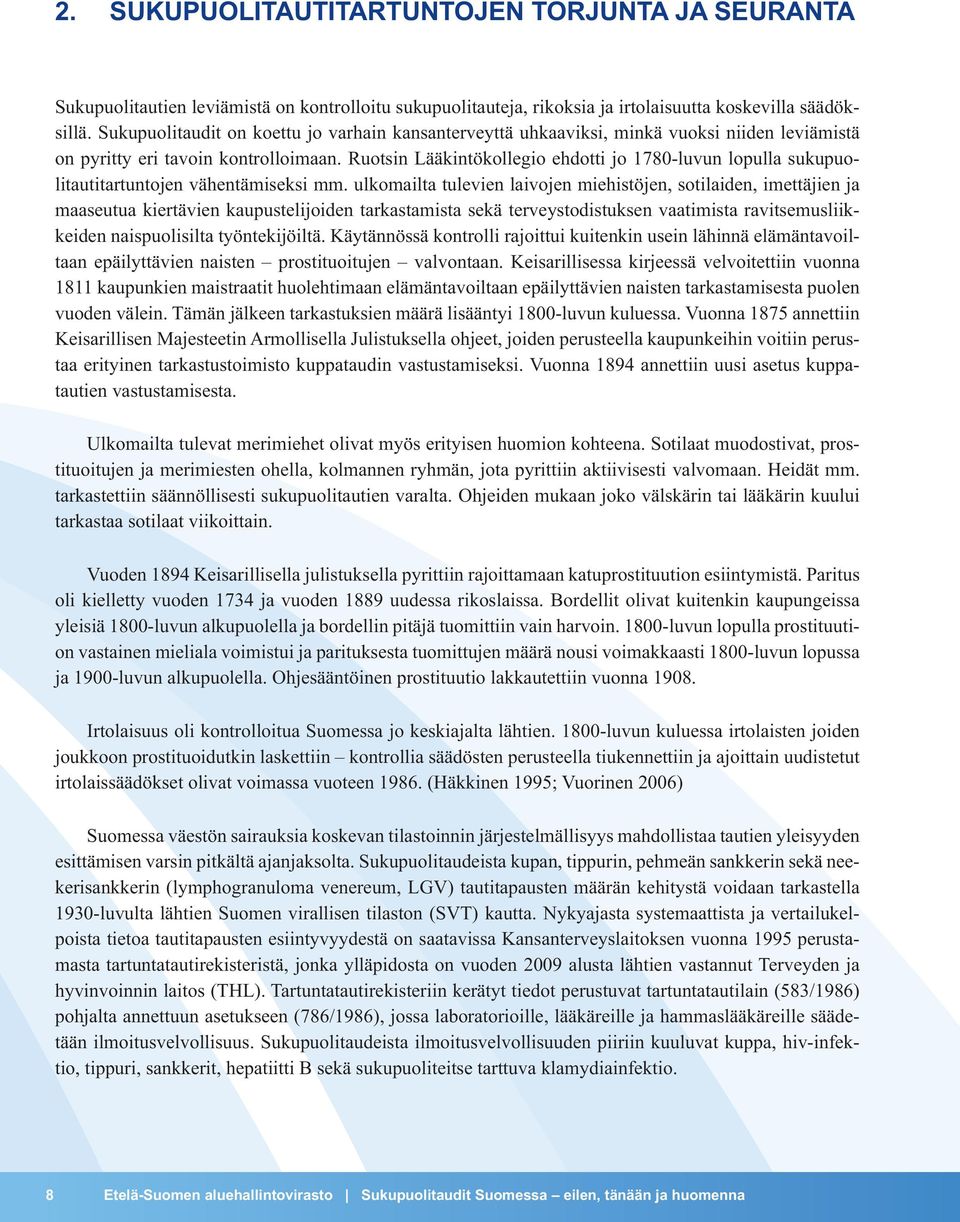 2. SUKUPUOLITAUTITARTUNTOJEN TORJUNTA JA SEURANTA

Sukupuolitautien leviämistä on kontrolloitu sukupuolitauteja, rikoksia ja irtolaisuutta koskevilla säädöksillä. Sukupuolitaudit on koettu jo varhain kansanterveyttä uhkaaviksi, minkä vuoksi niiden leviämistä on pyritty eri tavoin kontrolloimaan. Ruotsin Lääkintökollegio ehdotti jo 1780-luvun lopulla sukupuolitautitartuntojen vähentämiseksi mm. ulkomailta tulevien laivojen miehistöjen, sotilaiden, imettäjien ja maaseutua kiertävien kaupustelijoiden tarkastamista sekä terveystodistuksen vaatimista ravitsemusliikkeiden naispuolisilta työntekijöiltä. Käytännössä kontrolli rajoittui kuitenkin usein lähinnä elämäntavoiltaan epäilyttävien naisten – prostituoitujen – valvontaan. Keisarillisessa kirjeessä velvoitettiin vuonna 1811 kaupunkien maistraatit huolehtimaan elämäntavoiltaan epäilyttävien naisten tarkastamisesta puolen vuoden välein. Tämän jälkeen tarkastuksien määrä lisääntyi 1800-luvun kuluessa. Vuonna 1875 annettiin Keisarillisen Majesteetin Armollisella Julistuksella ohjeet, joiden perusteella kaupunkeihin voitiin perustaa erityinen tarkastustoimisto kuppataudin vastustamiseksi. Vuonna 1894 annettiin uusi asetus kuppatautien vastustamisesta.

Ulkomailta tulevat merimiehet olivat myös erityisen huomion kohteena. Sotilaat muodostivat, prostituoitujen ja merimiesten ohella, kolmannen ryhmän, jota pyrittiin aktiivisesti valvomaan. Heidät mm. tarkastettiin säännöllisesti sukupuolitautien varalta. Ohjeiden mukaan joko välskärin tai lääkärin kuului tarkastaa sotilaat viikoittain.

Vuoden 1894 Keisarillisella julistuksella pyrittiin rajoittamaan katuprostituution esiintymistä. Paritus oli kielletty vuoden 1734 ja vuoden 1889 uudessa rikoslaissa. Bordellit olivat kuitenkin kaupungeissa yleisiä 1800-luvun alkupuolella ja bordellin pitäjä tuomittiin vain harvoin. 1800-luvun lopulla prostituution vastainen mieliala voimistui ja parituksesta tuomittujen määrä nousi voimakkaasti 1800-luvun lopussa ja 1900-luvun alkupuolella. Ohjesääntöinen prostituutio lakkautettiin vuonna 1908.

Irtolaisuus oli kontrolloitua Suomessa jo keskiajalta lähtien. 1800-luvun kuluessa irtolaisten joiden joukkoon prostituoidutkin laskettiin – kontrollia säädösten perusteella tiukennettiin ja ajoittain uudistetut irtolaissäädökset olivat voimassa vuoteen 1986. (Häkkinen 1995; Vuorinen 2006)

Suomessa väestön sairauksia koskevan tilastoinnin järjestelmällisyys mahdollistaa tautien yleisyyden esittämisen varsin pitkältä ajanjaksolta. Sukupuolitaudeista kupan, tippurin, pehmeän sankkerin sekä neekerisankkerin (lymphogranuloma venereum, LGV) tautitapausten määrän kehitystä voidaan tarkastella 1930-luvulta lähtien Suomen virallisen tilaston (SVT) kautta. Nykyajasta systemaattista ja vertailukelpoista tietoa tautitapausten esiintyvyydestä on saatavissa Kansanterveyslaitoksen vuonna 1995 perustamasta tartuntatautirekisteristä, jonka ylläpidosta on vuoden 2009 alusta lähtien vastannut Terveyden ja hyvinvoinnin laitos (THL). Tartuntatautirekisteriin kerätyt tiedot perustuvat tartuntatautilain (583/1986) pohjalta annettuun asetukseen (786/1986), jossa laboratorioille, lääkäreille ja hammaslääkäreille säädetään ilmoitusvelvollisuus. Sukupuolitaudeista ilmoitusvelvollisuuden piiriin kuuluvat kuppa, hiv-infektio, tippuri, sankkerit, hepatiitti B sekä sukupuoliteitse tarttuva klamydiainfektio.

8 Etelä-Suomen aluehallintovirasto | Sukupuolitaudit Suomessa – eilen, tänään ja huomenna